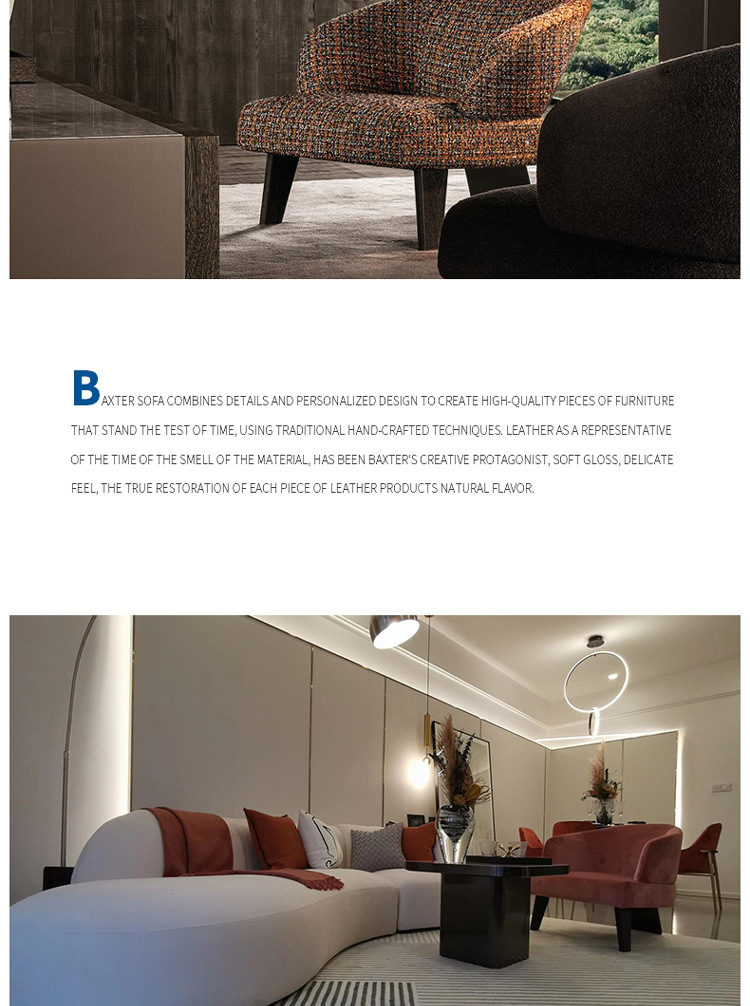 BAXTER SOFA COMBINES DETAILS AND PERSONALIZED DESIGN TO CREATE HIGH-QUALITY PIECES OF FURNITURE THAT STAND THE TEST OF TIME, USING TRADITIONAL HAND-CRAFTED TECHNIQUES. LEATHER AS A REPRESENTATIVE OF THE TIME OF THE SMELL OF THE MATERIAL, HAS BEEN BAXTER'S CREATIVE PROTAGONIST, SOFT GLOSS, DELICATE FEEL, THE TRUE RESTORATION OF EACH PIECE OF LEATHER PRODUCTS NATURAL FLAVOR.